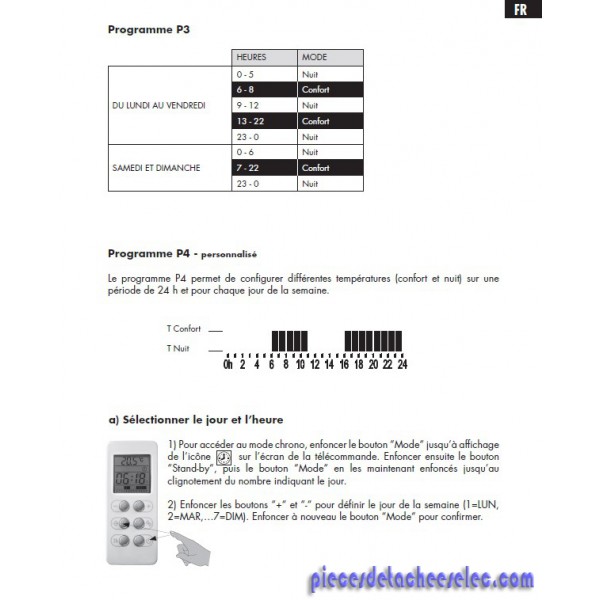 FR

Programme P3

| | HEURES | MODE |
|---|---|---|
| DU LUNDI AU VENDREDI | 0 - 5 | Nuit |
| | 6 - 8 | Confort |
| | 9 - 12 | Nuit |
| | 13 - 22 | Confort |
| | 23 - 0 | Nuit |
| SAMEDI ET DIMANCHE | 0 - 6 | Nuit |
| | 7 - 22 | Confort |
| | 23 - 0 | Nuit |

Programme P4 - personnalisé

Le programme P4 permet de configurer différentes températures (confort et nuit) sur une période de 24 h et pour chaque jour de la semaine.

T Confort
T Nuit
0h 2 4 6 8 10 12 14 16 18 20 22 24

a) Sélectionner le jour et l'heure

20.5°
06:18

1) Pour accéder au mode chrono, enfoncer le bouton "Mode" jusqu'à affichage de l'icône sur l'écran de la télécommande. Enfoncer ensuite le bouton "Stand-by", puis le bouton "Mode" en les maintenant enfoncés jusqu'au clignotement du nombre indiquant le jour.

2) Enfoncer les boutons "+" et "-" pour définir le jour de la semaine (1=LUN, 2=MAR,...7=DIM). Enfoncer à nouveau le bouton "Mode" pour confirmer.

piecesdetacheeselec.com